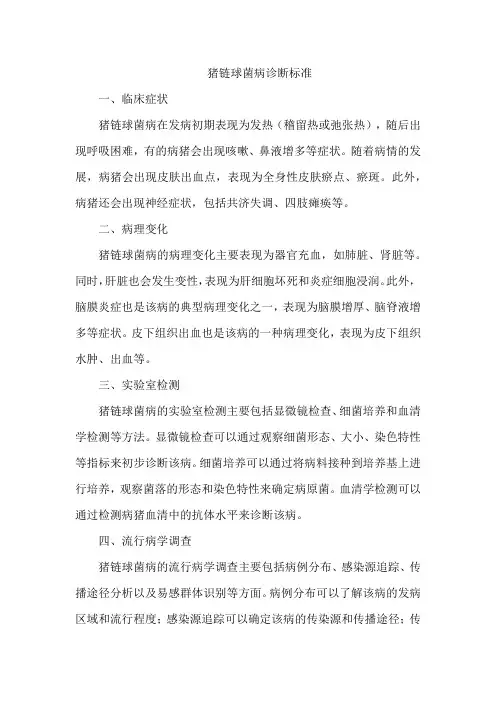 猪链球菌病诊断标准

一、临床症状

猪链球菌病在发病初期表现为发热（稽留热或弛张热），随后出现呼吸困难，有的病猪会出现咳嗽、鼻液增多等症状。随着病情的发展，病猪会出现皮肤出血点，表现为全身性皮肤瘀点、瘀斑。此外，病猪还会出现神经症状，包括共济失调、四肢瘫痪等。

二、病理变化

猪链球菌病的病理变化主要表现为器官充血，如肺脏、肾脏等。同时，肝脏也会发生变性，表现为肝细胞坏死和炎症细胞浸润。此外，脑膜炎症也是该病的典型病理变化之一，表现为脑膜增厚、脑脊液增多等症状。皮下组织出血也是该病的一种病理变化，表现为皮下组织水肿、出血等。

三、实验室检测

猪链球菌病的实验室检测主要包括显微镜检查、细菌培养和血清学检测等方法。显微镜检查可以通过观察细菌形态、大小、染色特性等指标来初步诊断该病。细菌培养可以通过将病料接种到培养基上进行培养，观察菌落的形态和染色特性来确定病原菌。血清学检测可以通过检测病猪血清中的抗体水平来诊断该病。

四、流行病学调查

猪链球菌病的流行病学调查主要包括病例分布、感染源追踪、传播途径分析以及易感群体识别等方面。病例分布可以了解该病的发病区域和流行程度；感染源追踪可以确定该病的传染源和传播途径；传